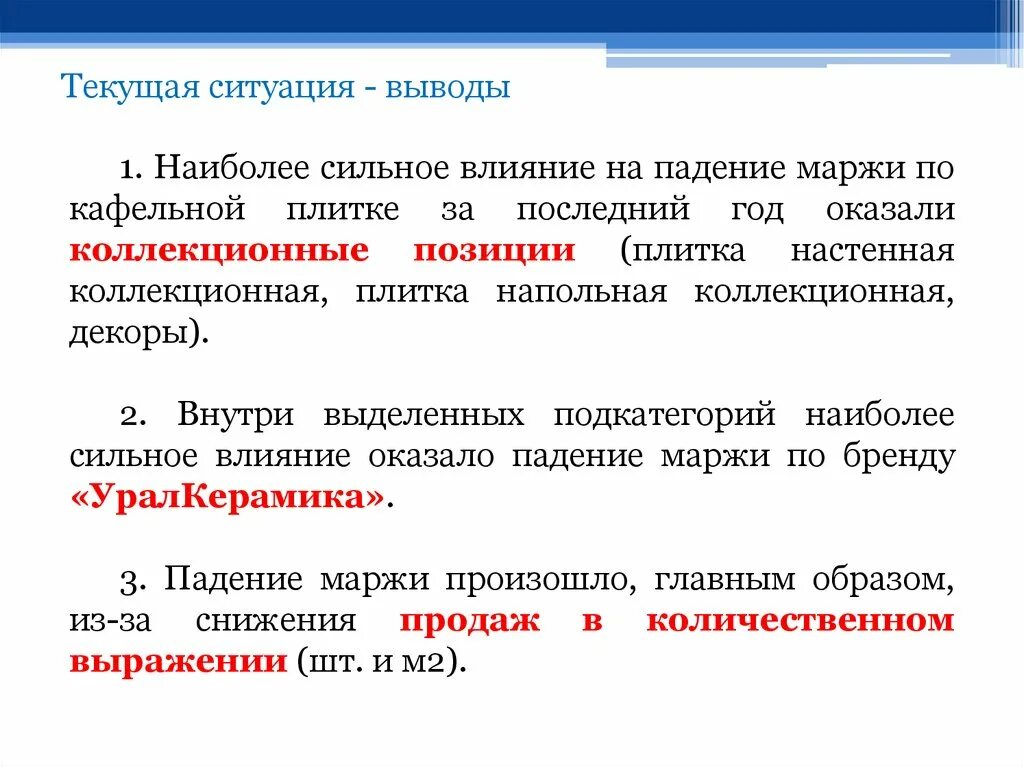 Текущая ситуация - выводы

1. Наиболее сильное влияние на падение маржи по кафельной плитке за последний год оказали коллекционные позиции (плитка настенная коллекционная, плитка напольная коллекционная, декоры).

2. Внутри выделенных подкатегорий наиболее сильное влияние оказало падение маржи по бренду «УралКерамика».

3. Падение маржи произошло, главным образом, из-за снижения продаж в количественном выражении (шт. и м2).